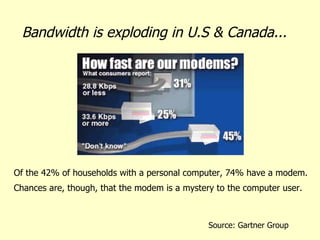 Bandwidth is exploding in U.S & Canada...

How fast are our modems?
What consumers report:

28.8 Kbps or less
31%

33.6 Kbps or more
25%

"Don't know"
45%

Of the 42% of households with a personal computer, 74% have a modem. Chances are, though, that the modem is a mystery to the computer user.

Source: Gartner Group